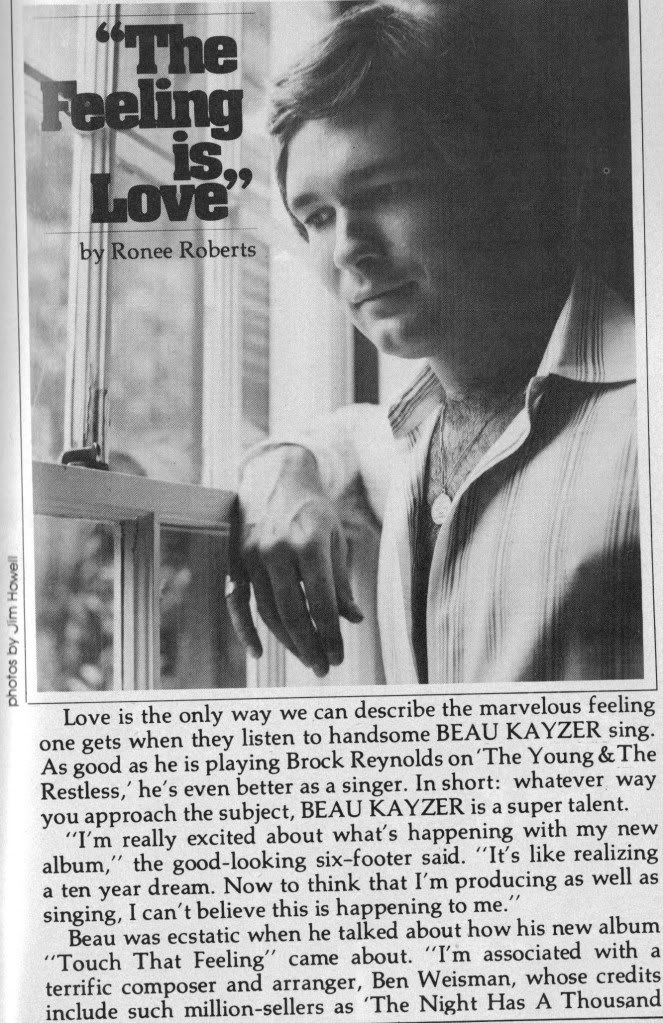 "The Feeling is Love"

by Ronee Roberts

photos by Jim Howell

Love is the only way we can describe the marvelous feeling one gets when they listen to handsome BEAU KAYZER sing. As good as he is playing Brock Reynolds on 'The Young & The Restless,' he's even better as a singer. In short: whatever way you approach the subject, BEAU KAYZER is a super talent.

"I'm really excited about what's happening with my new album," the good-looking six-footer said. "It's like realizing a ten year dream. Now to think that I'm producing as well as singing, I can't believe this is happening to me."

Beau was ecstatic when he talked about how his new album "Touch That Feeling" came about. "I'm associated with a terrific composer and arranger, Ben Weisman, whose credits include such million-sellers as 'The Night Has A Thousand